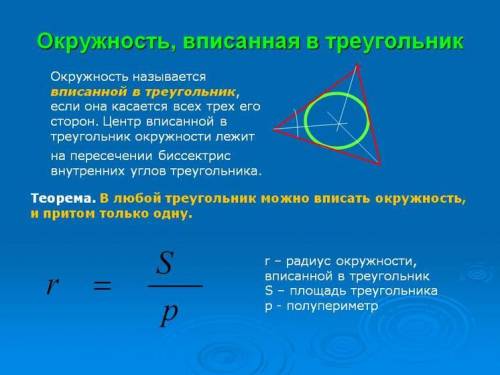 Окружность, вписанная в треугольник

Окружность называется вписанной в треугольник, если она касается всех трех его сторон. Центр вписанной в треугольник окружности лежит на пересечении биссектрис внутренних углов треугольника.

Теорема. В любой треугольник можно вписать окружность, и притом только одну.

$r = \frac{S}{p}$

r – радиус окружности, вписанной в треугольник
S – площадь треугольника
p - полупериметр